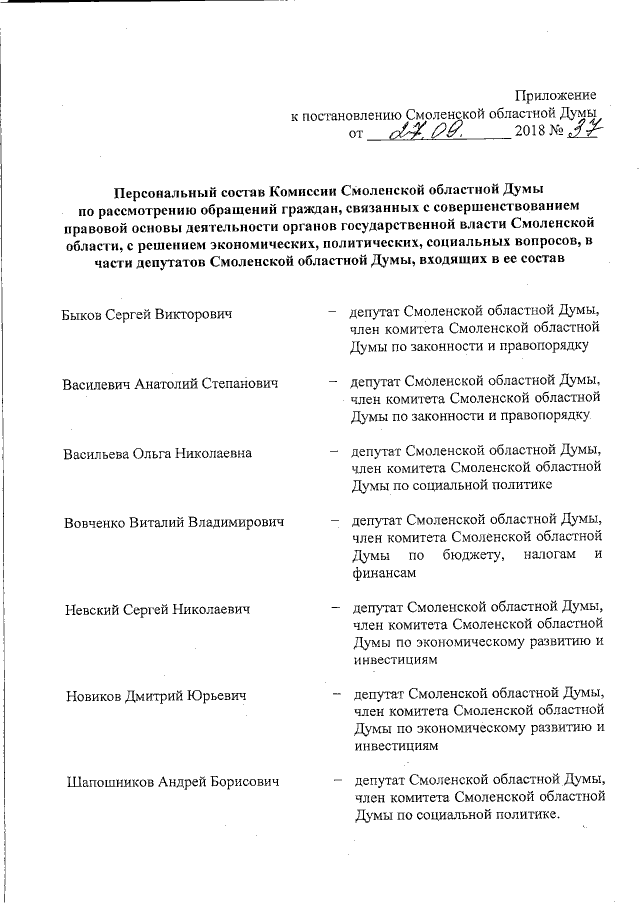 Приложение
к постановлению Смоленской областной Думы
от 27.09. 2018 № 37

Персональный состав Комиссии Смоленской областной Думы по рассмотрению обращений граждан, связанных с совершенствованием правовой основы деятельности органов государственной власти Смоленской области, с решением экономических, политических, социальных вопросов, в части депутатов Смоленской областной Думы, входящих в ее состав

Быков Сергей Викторович – депутат Смоленской областной Думы, член комитета Смоленской областной Думы по законности и правопорядку

Василевич Анатолий Степанович – депутат Смоленской областной Думы, член комитета Смоленской областной Думы по законности и правопорядку

Васильева Ольга Николаевна – депутат Смоленской областной Думы, член комитета Смоленской областной Думы по социальной политике

Вовченко Виталий Владимирович – депутат Смоленской областной Думы, член комитета Смоленской областной Думы по бюджету, налогам и финансам

Невский Сергей Николаевич – депутат Смоленской областной Думы, член комитета Смоленской областной Думы по экономическому развитию и инвестициям

Новиков Дмитрий Юрьевич – депутат Смоленской областной Думы, член комитета Смоленской областной Думы по экономическому развитию и инвестициям

Шапошников Андрей Борисович – депутат Смоленской областной Думы, член комитета Смоленской областной Думы по социальной политике.